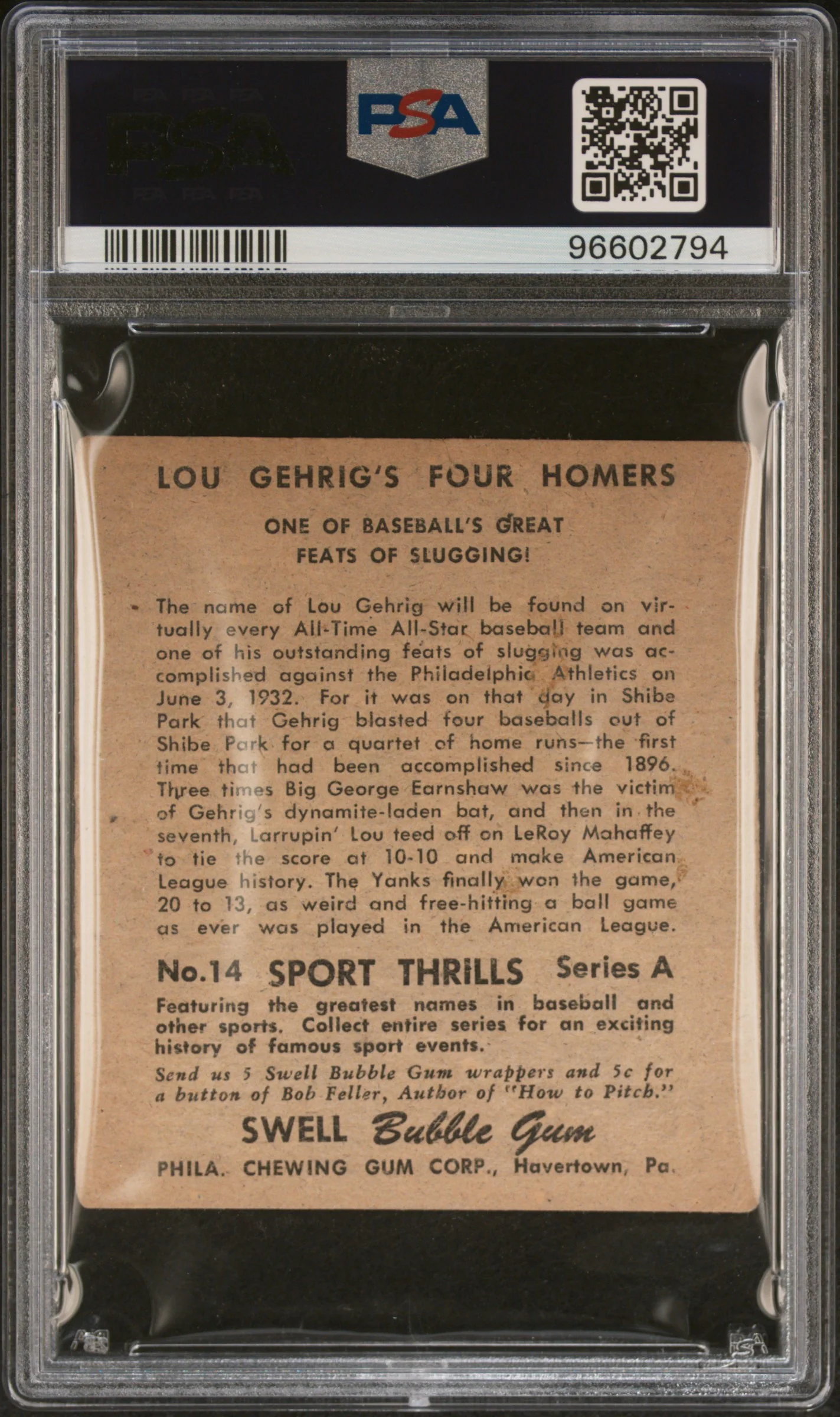 PSA

96602794

LOU GEHRIG'S FOUR HOMERS

ONE OF BASEBALL'S GREAT FEATS OF SLUGGING!

The name of Lou Gehrig will be found on virtually every All-Time All-Star baseball team and one of his outstanding feats of slugging was accomplished against the Philadelphia Athletics on June 3, 1932. For it was on that day in Shibe Park that Gehrig blasted four baseballs out of Shibe Park for a quartet of home runs—the first time that had been accomplished since 1896. Three times Big George Earnshaw was the victim of Gehrig's dynamite-laden bat, and then in the seventh, Larrupin' Lou teed off on LeRoy Mahaffey to tie the score at 10-10 and make American League history. The Yanks finally won the game, 20 to 13, as weird and free-hitting a ball game as ever was played in the American League.

No.14 SPORT THRILLS Series A

Featuring the greatest names in baseball and other sports. Collect entire series for an exciting history of famous sport events.

Send us 5 Swell Bubble Gum wrappers and 5c for a button of Bob Feller, Author of "How to Pitch."

SWELL Bubble Gum

PHILA. CHEWING GUM CORP., Havertown, Pa.